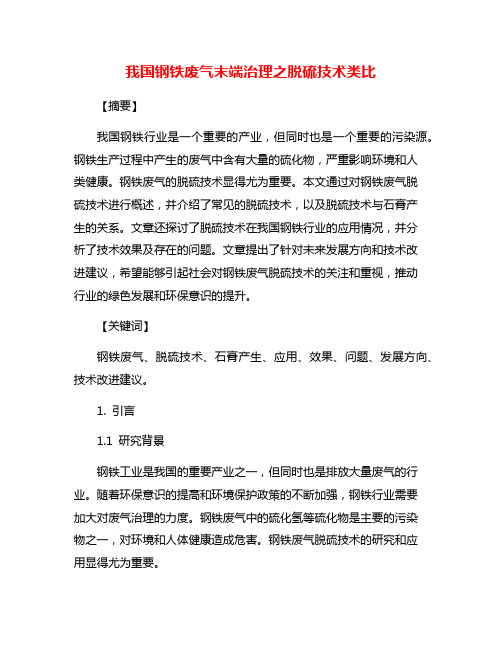 我国钢铁废气末端治理之脱硫技术类比

【摘要】

我国钢铁行业是一个重要的产业，但同时也是一个重要的污染源。钢铁生产过程中产生的废气中含有大量的硫化物，严重影响环境和人类健康。钢铁废气的脱硫技术显得尤为重要。本文通过对钢铁废气脱硫技术进行概述，并介绍了常见的脱硫技术，以及脱硫技术与石膏产生的关系。文章还探讨了脱硫技术在我国钢铁行业的应用情况，并分析了技术效果及存在的问题。文章提出了针对未来发展方向和技术改进建议，希望能够引起社会对钢铁废气脱硫技术的关注和重视，推动行业的绿色发展和环保意识的提升。

【关键词】

钢铁废气、脱硫技术、石膏产生、应用、效果、问题、发展方向、技术改进建议。

1. 引言

1.1 研究背景

钢铁工业是我国的重要产业之一，但同时也是排放大量废气的行业。随着环保意识的提高和环境保护政策的不断加强，钢铁行业需要加大对废气治理的力度。钢铁废气中的硫化氢等硫化物是主要的污染物之一，对环境和人体健康造成危害。钢铁废气脱硫技术的研究和应用显得尤为重要。